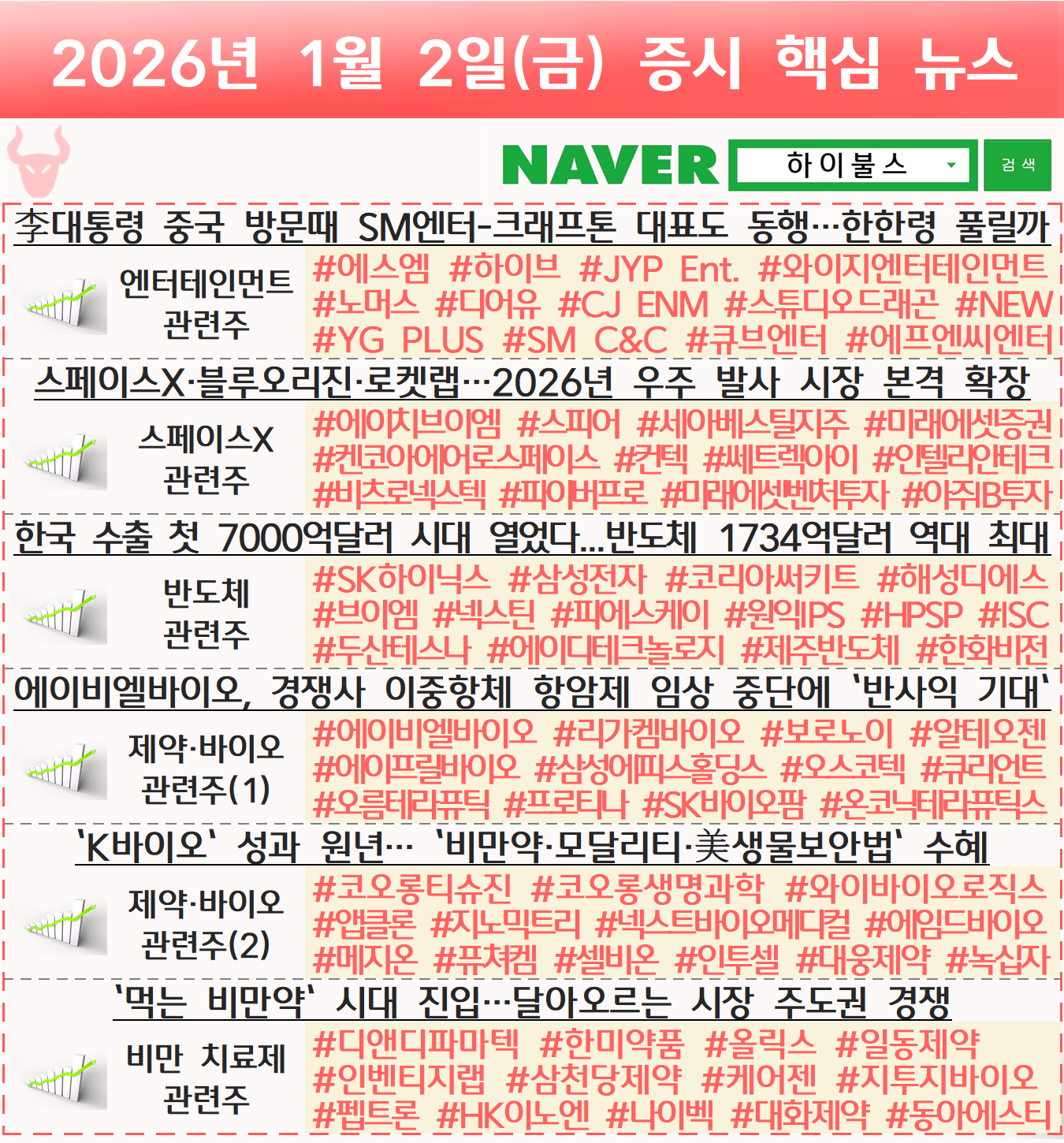 2026년 1월 2일(금) 증시 핵심 뉴스

NAVER 하이불스 검색

李대통령 중국 방문때 SM엔터-크래프톤 대표도 동행…한한령 풀릴까

엔터테인먼트
관련주

#에스엠 #하이브 #JYP Ent. #와이지엔터테인먼트 #노머스 #디어유 #CJ ENM #스튜디오드래곤 #NEW #YG PLUS #SM C&C #큐브엔터 #에프엔씨엔터

스페이스X·블루오리진·로켓랩…2026년 우주 발사 시장 본격 확장

스페이스X
관련주

#에이치브이엠 #스피어 #세아베스틸지주 #미래에셋증권 #켄코아에어로스페이스 #컨텍 #쎄트렉아이 #인텔리안테크 #비츠로넥스텍 #파이버프로 #미래에셋벤처투자 #아주IB투자

한국 수출 첫 7000억달러 시대 열었다...반도체 1734억달러 역대 최대

반도체
관련주

#SK하이닉스 #삼성전자 #코리아써키트 #해성디에스 #브이엠 #넥스틴 #피에스케이 #원익IPS #HPSP #ISC #두산테스나 #에이디테크놀로지 #제주반도체 #한화비전

에이비엘바이오, 경쟁사 이중항체 항암제 임상 중단에 '반사익 기대'

제약·바이오
관련주(1)

#에이비엘바이오 #리가켐바이오 #보로노이 #알테오젠 #에이프릴바이오 #삼성에피스홀딩스 #오스코텍 #큐리언트 #오름테라퓨틱 #프로티나 #SK바이오팜 #온코닉테라퓨틱스

'K바이오' 성과 원년… '비만약·모달리티·美생물보안법' 수혜

제약·바이오
관련주(2)

#코오롱티슈진 #코오롱생명과학 #와이바이오로직스 #앱클론 #지노믹트리 #넥스트바이오메디컬 #에임드바이오 #메지온 #퓨쳐켐 #셀비온 #인투셀 #대웅제약 #녹십자

'먹는 비만약' 시대 진입…달아오르는 시장 주도권 경쟁

비만 치료제
관련주

#디앤디파마텍 #한미약품 #올릭스 #일동제약 #인벤티지랩 #삼천당제약 #케어젠 #지투지바이오 #펩트론 #HK이노엔 #나이벡 #대화제약 #동아에스티